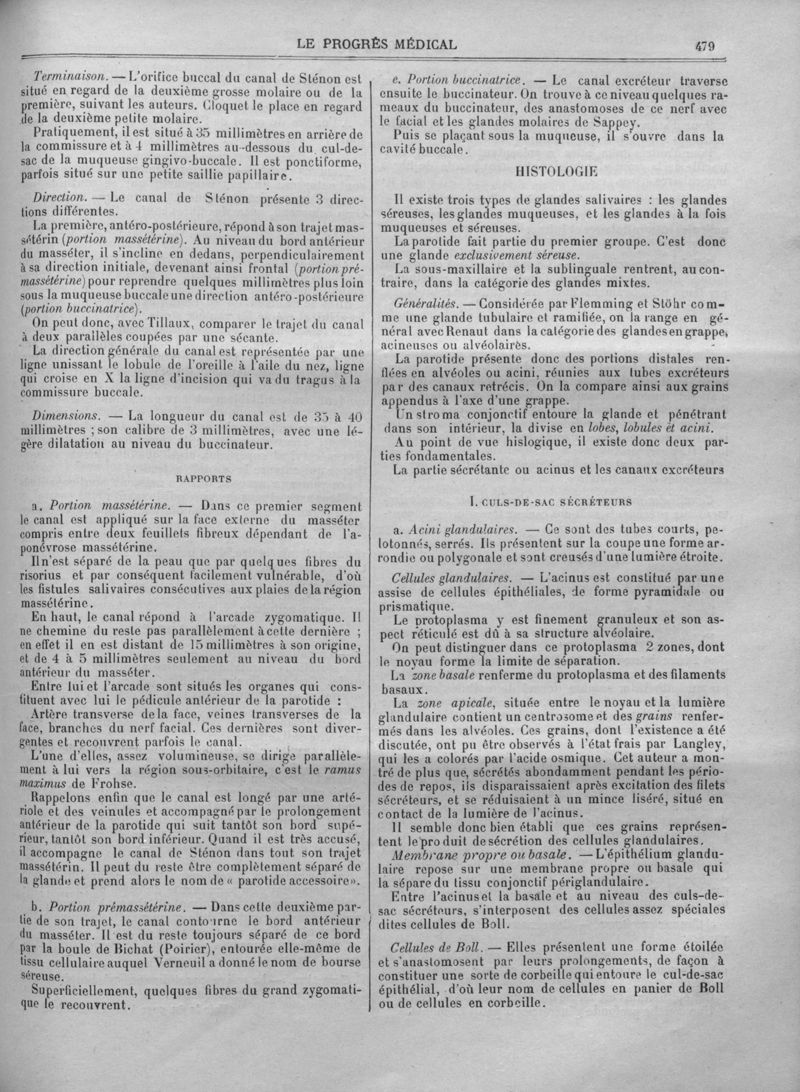 LE PROGRÈS MÉDICAL 479

Terminaison. — L'orifice buccal du canal de Sténon est situé en regard de la deuxième grosse molaire ou de la première, suivant les auteurs. Cloquet le place en regard de la deuxième petite molaire.

Pratiquement, il est situé à 35 millimètres en arrière de la commissure et à 4 millimètres au-dessous du cul-de-sac de la muqueuse gingivo-buccale. Il est ponctiforme, parfois situé sur une petite saillie papillaire.

Direction. — Le canal de Sténon présente 3 directions différentes.

La première, antéro-postérieure, répond à son trajet massétérin (portion massétérine). Au niveau du bord antérieur du masséter, il s'incline en dedans, perpendiculairement à sa direction initiale, devenant ainsi frontal (portion prémassétérine) pour reprendre quelques millimètres plus loin sous la muqueuse buccale une direction antéro-postérieure (portion buccinatrice).

On peut donc, avec Tillaux, comparer le trajet du canal à deux parallèles coupées par une sécante.

La direction générale du canal est représentée par une ligne unissant le lobule de l'oreille à l'aile du nez, ligne qui croise en X la ligne d'incision qui va du tragus à la commissure buccale.

Dimensions. — La longueur du canal est de 35 à 40 millimètres ; son calibre de 3 millimètres, avec une légère dilatation au niveau du buccinateur.

RAPPORTS

a. Portion massétérine. — Dans ce premier segment le canal est appliqué sur la face externe du masséter compris entre deux feuillets fibreux dépendant de l'aponévrose massétérine.

Il n'est séparé de la peau que par quelques fibres du risorius et par conséquent facilement vulnérable, d'où les fistules salivaires consécutives aux plaies de la région massétérine.

En haut, le canal répond à l'arcade zygomatique. Il ne chemine du reste pas parallèlement à cette dernière ; en effet il en est distant de 15 millimètres à son origine, et de 4 à 5 millimètres seulement au niveau du bord antérieur du masséter.

Entre lui et l'arcade sont situés les organes qui constituent avec lui le pédicule antérieur de la parotide :

Artère transverse de la face, veines transverses de la face, branches du nerf facial. Ces dernières sont divergentes et recouvrent parfois le canal.

L'une d'elles, assez volumineuse, se dirige parallèlement à lui vers la région sous-orbitaire, c'est le ramus maximus de Frohse.

Rappelons enfin que le canal est longé par une artériole et des veinules et accompagné par le prolongement antérieur de la parotide qui suit tantôt son bord supérieur, tantôt son bord inférieur. Quand il est très accusé, il accompagne le canal de Sténon dans tout son trajet massétérin. Il peut du reste être complètement séparé de la glande et prend alors le nom de « parotide accessoire ».

b. Portion prémassétérine. — Dans cette deuxième partie de son trajet, le canal contourne le bord antérieur du masséter. Il est du reste toujours séparé de ce bord par la boule de Bichat (Poirier), entourée elle-même de tissu cellulaire auquel Verneuil a donné le nom de bourse séreuse.

Superficiellement, quelques fibres du grand zygomatique le recouvrent.

c. Portion buccinatrice. — Le canal excréteur traverse ensuite le buccinateur. On trouve à ce niveau quelques rameaux du buccinateur, des anastomoses de ce nerf avec le facial et les glandes molaires de Sappey.

Puis se plaçant sous la muqueuse, il s'ouvre dans la cavité buccale.

HISTOLOGIE

Il existe trois types de glandes salivaires : les glandes séreuses, les glandes muqueuses, et les glandes à la fois muqueuses et séreuses.

La parotide fait partie du premier groupe. C'est donc une glande exclusivement séreuse.

La sous-maxillaire et la sublinguale rentrent, au contraire, dans la catégorie des glandes mixtes.

Généralités. — Considérée par Flemming et Stöhr comme une glande tubulaire et ramifiée, on la range en général avec Renaut dans la catégorie des glandes en grappe, acineuses ou alvéolaires.

La parotide présente donc des portions distales renflées en alvéoles ou acini, réunies aux tubes excréteurs par des canaux retrécis. On la compare ainsi aux grains appendus à l'axe d'une grappe.

Un stroma conjonctif entoure la glande et pénétrant dans son intérieur, la divise en lobes, lobules et acini.

Au point de vue hislogique, il existe donc deux parties fondamentales.

La partie sécrétante ou acinus et les canaux excréteurs

I. CULS-DE-SAC SÉCRÉTEURS

a. Acini glandulaires. — Ce sont des tubes courts, pelotonnés, serrés. Ils présentent sur la coupe une forme arrondie ou polygonale et sont creusés d'une lumière étroite.

Cellules glandulaires. — L'acinus est constitué par une assise de cellules épithéliales, de forme pyramidale ou prismatique.

Le protoplasma y est finement granuleux et son aspect réticulé est dû à sa structure alvéolaire.

On peut distinguer dans ce protoplasma 2 zones, dont le noyau forme la limite de séparation.

La zone basale renferme du protoplasma et des filaments basaux.

La zone apicale, située entre le noyau et la lumière glandulaire contient un centrosome et des grains renfermés dans les alvéoles. Ces grains, dont l'existence a été discutée, ont pu être observés à l'état frais par Langley, qui les a colorés par l'acide osmique. Cet auteur a montré de plus que, sécrétés abondamment pendant les périodes de repos, ils disparaissaient après excitation des filets sécréteurs, et se réduisaient à un mince liséré, situé en contact de la lumière de l'acinus.

Il semble donc bien établi que ces grains représentent le produit de sécrétion des cellules glandulaires.

Membrane propre ou basale. — L'épithélium glandulaire repose sur une membrane propre ou basale qui la sépare du tissu conjonctif périglandulaire.

Entre l'acinus et la basale et au niveau des culs-de-sac sécréteurs, s'interposent des cellules assez spéciales dites cellules de Boll.

Cellules de Boll. — Elles présentent une forme étoilée et s'anastomosent par leurs prolongements, de façon à constituer une sorte de corbeille qui entoure le cul-de-sac épithélial, d'où leur nom de cellules en panier de Boll ou de cellules en corbeille.